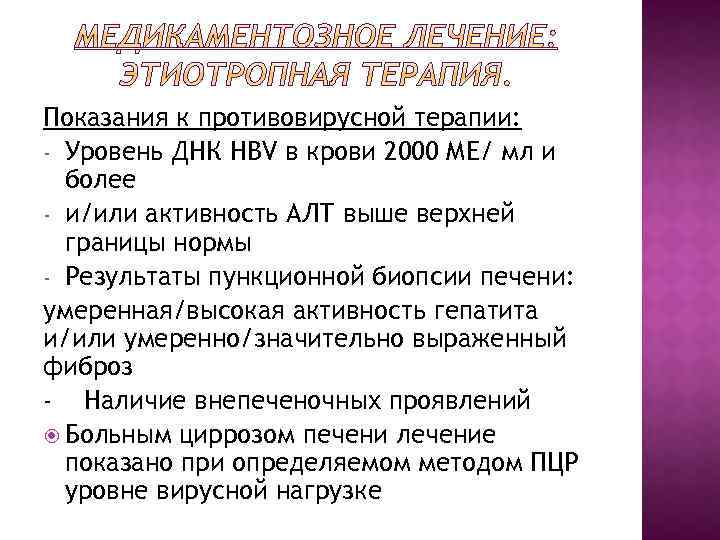 МЕДИКАМЕНТОЗНОЕ ЛЕЧЕНИЕ: ЭТИОТРОПНАЯ ТЕРАПИЯ.

Показания к противовирусной терапии:

- Уровень ДНК HBV в крови 2000 МЕ/ мл и более
- и/или активность АЛТ выше верхней границы нормы
- Результаты пункционной биопсии печени:

умеренная/высокая активность гепатита и/или умеренно/значительно выраженный фиброз

- Наличие внепеченочных проявлений

Больным циррозом печени лечение показано при определяемом методом ПЦР уровне вирусной нагрузке